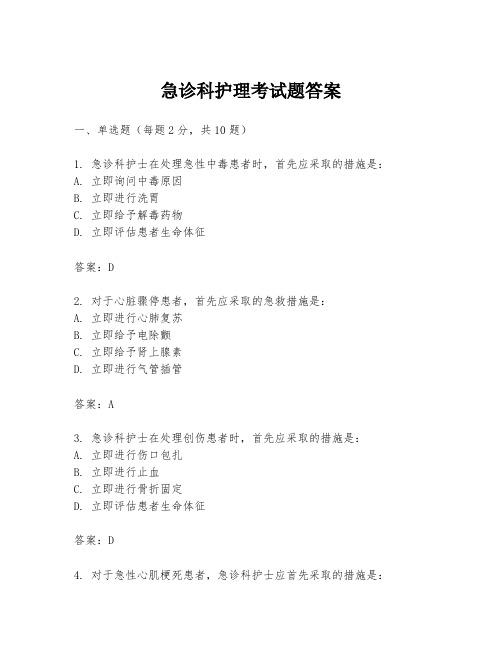 急诊科护理考试题答案

一、单选题（每题2分，共10题）

1. 急诊科护士在处理急性中毒患者时，首先应采取的措施是：
A. 立即询问中毒原因
B. 立即进行洗胃
C. 立即给予解毒药物
D. 立即评估患者生命体征

答案：D

2. 对于心脏骤停患者，首先应采取的急救措施是：
A. 立即进行心肺复苏
B. 立即给予电除颤
C. 立即给予肾上腺素
D. 立即进行气管插管

答案：A

3. 急诊科护士在处理创伤患者时，首先应采取的措施是：
A. 立即进行伤口包扎
B. 立即进行止血
C. 立即进行骨折固定
D. 立即评估患者生命体征

答案：D

4. 对于急性心肌梗死患者，急诊科护士应首先采取的措施是：